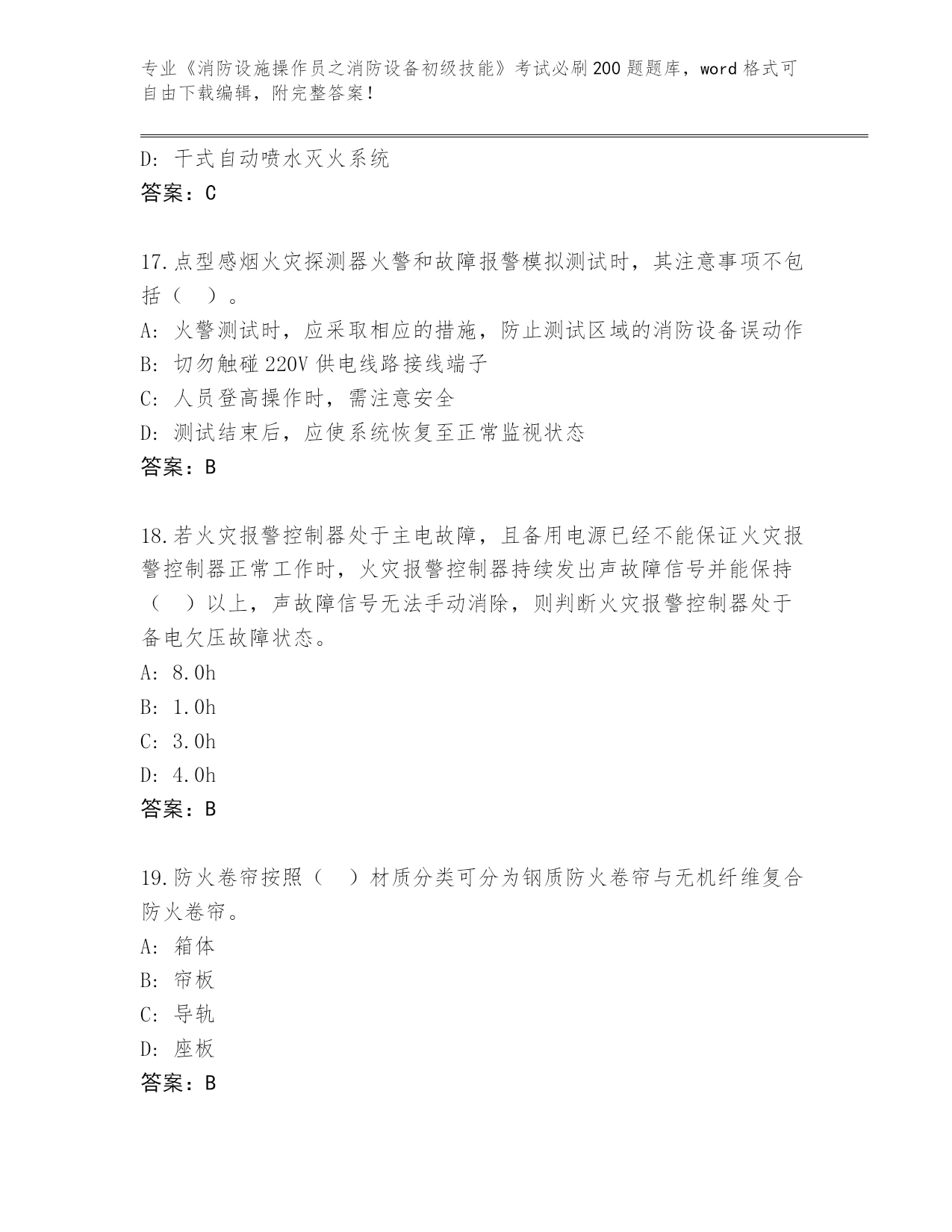 专业《消防设施操作员之消防设备初级技能》考试必刷200题题库，word格式可自由下载编辑，附完整答案！

D: 干式自动喷水灭火系统
答案：C

17.点型感烟火灾探测器火警和故障报警模拟测试时，其注意事项不包括（　）。
A: 火警测试时，应采取相应的措施，防止测试区域的消防设备误动作
B: 切勿触碰220V供电线路接线端子
C: 人员登高操作时，需注意安全
D: 测试结束后，应使系统恢复至正常监视状态
答案：B

18.若火灾报警控制器处于主电故障，且备用电源已经不能保证火灾报警控制器正常工作时，火灾报警控制器持续发出声故障信号并能保持（　）以上，声故障信号无法手动消除，则判断火灾报警控制器处于备电欠压故障状态。
A: 8.0h
B: 1.0h
C: 3.0h
D: 4.0h
答案：B

19.防火卷帘按照（　）材质分类可分为钢质防火卷帘与无机纤维复合防火卷帘。
A: 箱体
B: 帘板
C: 导轨
D: 座板
答案：B